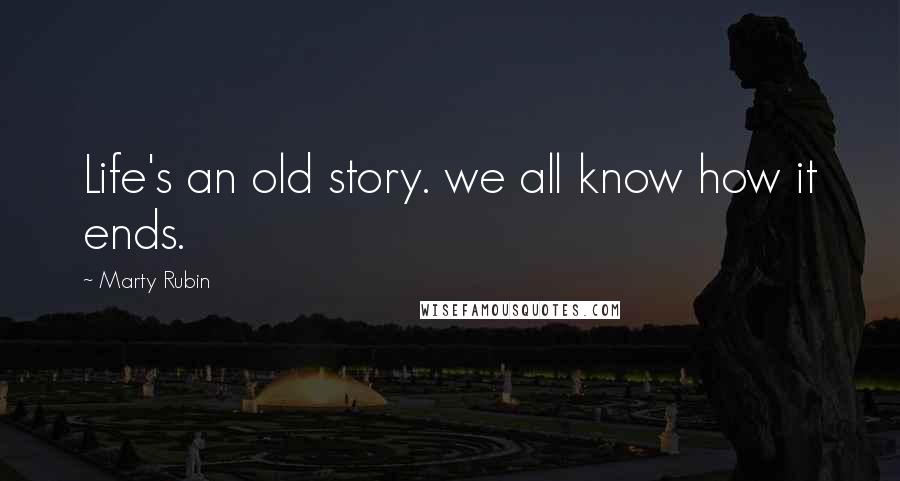 Life's an old story. we all know how it ends.

~ Marty Rubin

WISEFAMOUSQUOTES.COM